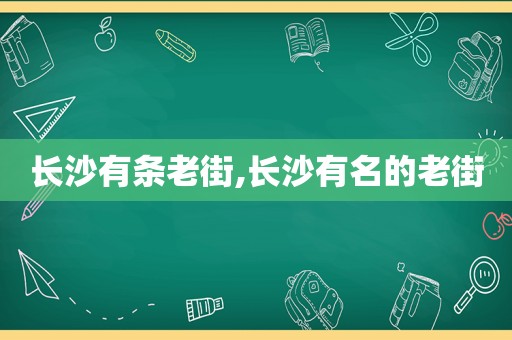 长沙有条老街,长沙有名的老街